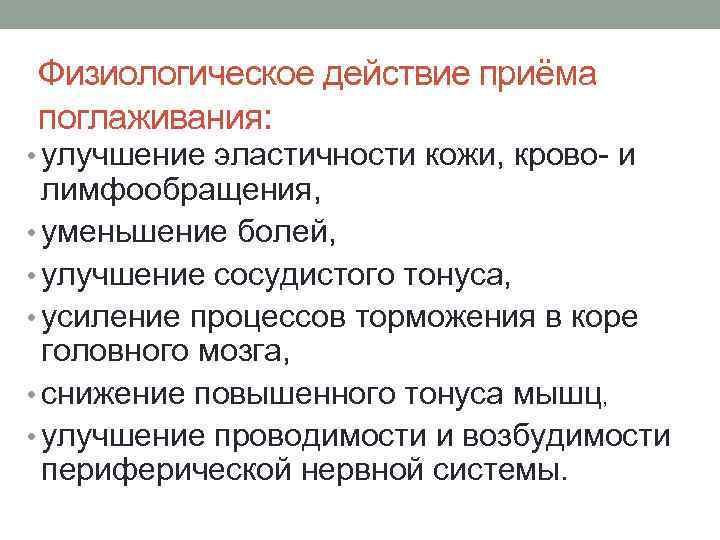 Физиологическое действие приёма поглаживания:

• улучшение эластичности кожи, крово- и лимфообращения,
• уменьшение болей,
• улучшение сосудистого тонуса,
• усиление процессов торможения в коре головного мозга,
• снижение повышенного тонуса мышц,
• улучшение проводимости и возбудимости периферической нервной системы.